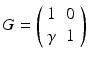 $G = \begin{pmatrix} 1 & 0 \\ \gamma & 1 \end{pmatrix}$